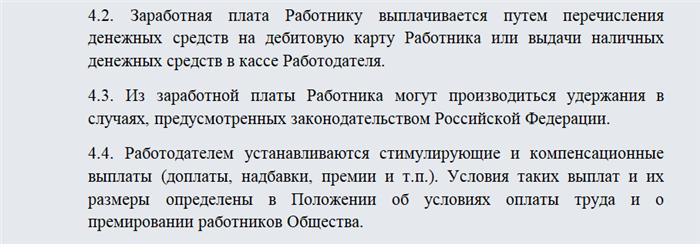 4.2. Заработная плата Работнику выплачивается путем перечисления денежных средств на дебитовую карту Работника или выдачи наличных денежных средств в кассе Работодателя.

4.3. Из заработной платы Работника могут производиться удержания в случаях, предусмотренных законодательством Российской Федерации.

4.4. Работодателем устанавливаются стимулирующие и компенсационные выплаты (доплаты, надбавки, премии и т.п.). Условия таких выплат и их размеры определены в Положении об условиях оплаты труда и о премировании работников Общества.